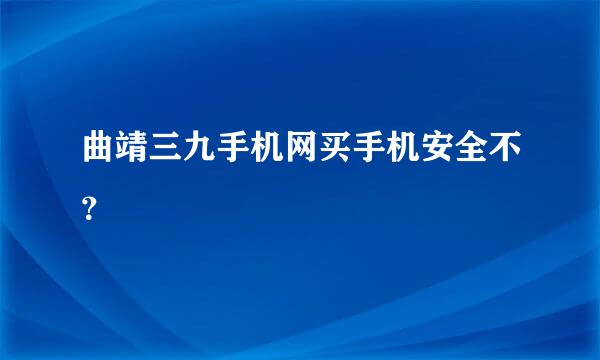 曲靖三九手机网买手机安全不?